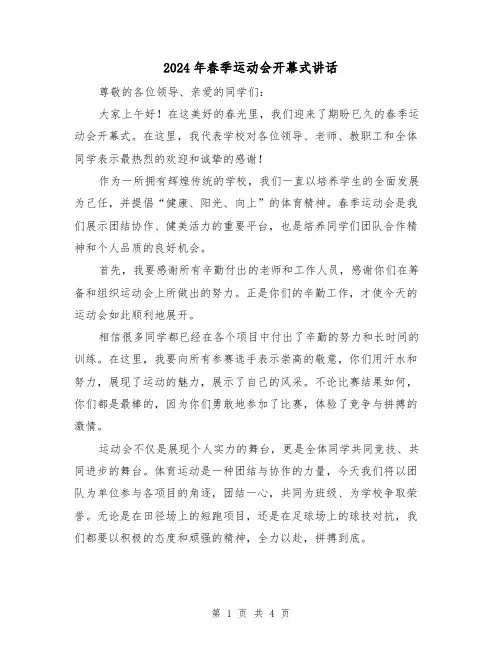 2024年春季运动会开幕式讲话

尊敬的各位领导、亲爱的同学们：

大家上午好！在这美好的春光里，我们迎来了期盼已久的春季运动会开幕式。在这里，我代表学校对各位领导、老师、教职工和全体同学表示最热烈的欢迎和诚挚的感谢！

作为一所拥有辉煌传统的学校，我们一直以培养学生的全面发展为己任，并提倡“健康、阳光、向上”的体育精神。春季运动会是我们展示团结协作、健美活力的重要平台，也是培养同学们团队合作精神和个人品质的良好机会。

首先，我要感谢所有辛勤付出的老师和工作人员，感谢你们在筹备和组织运动会上所做出的努力。正是你们的辛勤工作，才使今天的运动会如此顺利地展开。

相信很多同学都已经在各个项目中付出了辛勤的努力和长时间的训练。在这里，我要向所有参赛选手表示崇高的敬意，你们用汗水和努力，展现了运动的魅力，展示了自己的风采。不论比赛结果如何，你们都是最棒的，因为你们勇敢地参加了比赛，体验了竞争与拼搏的激情。

运动会不仅是展现个人实力的舞台，更是全体同学共同竞技、共同进步的舞台。体育运动是一种团结与协作的力量，今天我们将以团队为单位参与各项目的角逐，团结一心，共同为班级、为学校争取荣誉。无论是在田径场上的短跑项目，还是在足球场上的球技对抗，我们都要以积极的态度和顽强的精神，全力以赴，拼搏到底。

第 1 页 共 4 页